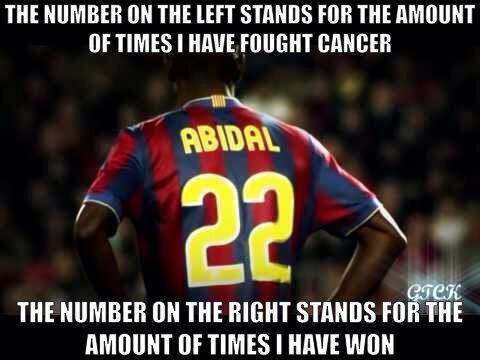 THE NUMBER ON THE LEFT STANDS FOR THE AMOUNT OF TIMES I HAVE FOUGHT CANCER

ABIDAL

22

GTCK

THE NUMBER ON THE RIGHT STANDS FOR THE AMOUNT OF TIMES I HAVE WON